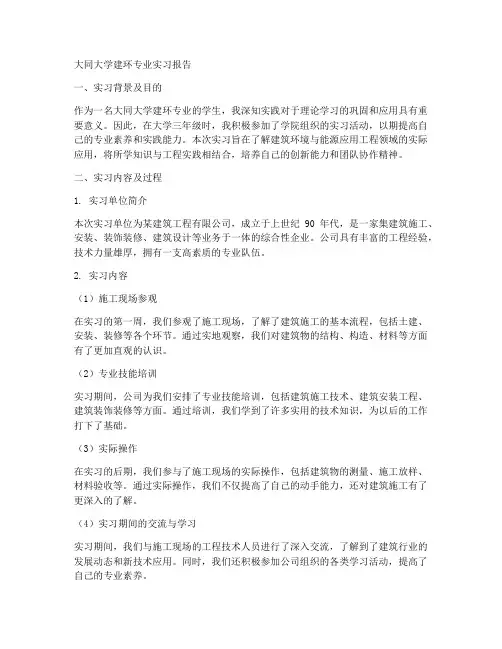 大同大学建环专业实习报告

一、实习背景及目的

作为一名大同大学建环专业的学生，我深知实践对于理论学习的巩固和应用具有重要意义。因此，在大学三年级时，我积极参加了学院组织的实习活动，以期提高自己的专业素养和实践能力。本次实习旨在了解建筑环境与能源应用工程领域的实际应用，将所学知识与工程实践相结合，培养自己的创新能力和团队协作精神。

二、实习内容及过程

1. 实习单位简介

本次实习单位为某建筑工程有限公司，成立于上世纪 90 年代，是一家集建筑施工、安装、装饰装修、建筑设计等业务于一体的综合性企业。公司具有丰富的工程经验，技术力量雄厚，拥有一支高素质的专业队伍。

2. 实习内容

（1）施工现场参观

在实习的第一周，我们参观了施工现场，了解了建筑施工的基本流程，包括土建、安装、装修等各个环节。通过实地观察，我们对建筑物的结构、构造、材料等方面有了更加直观的认识。

（2）专业技能培训

实习期间，公司为我们安排了专业技能培训，包括建筑施工技术、建筑安装工程、建筑装饰装修等方面。通过培训，我们学到了许多实用的技术知识，为以后的工作打下了基础。

（3）实际操作

在实习的后期，我们参与了施工现场的实际操作，包括建筑物的测量、施工放样、材料验收等。通过实际操作，我们不仅提高了自己的动手能力，还对建筑施工有了更深入的了解。

（4）实习期间的交流与学习

实习期间，我们与施工现场的工程技术人员进行了深入交流，了解到了建筑行业的发展动态和新技术应用。同时，我们还积极参加公司组织的各类学习活动，提高了自己的专业素养。